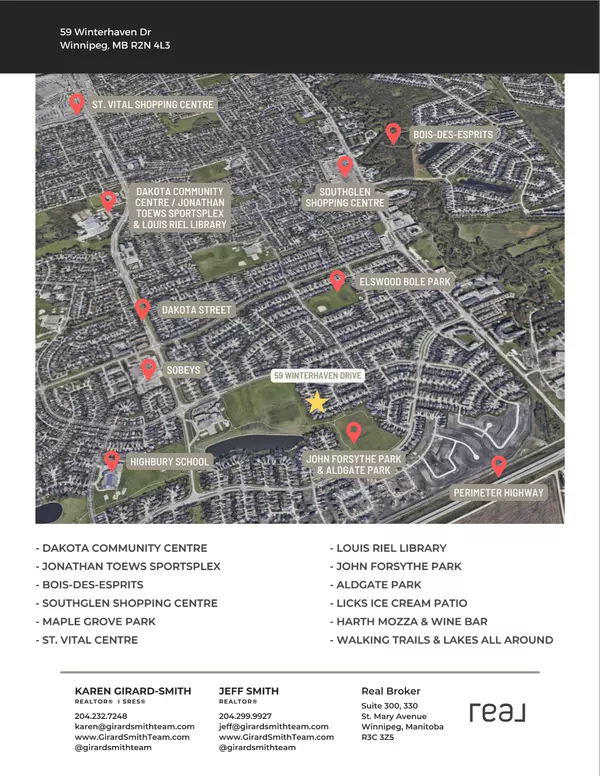 59 Winterhaven Dr
Winnipeg, MB R2N 4L3

ST. VITAL SHOPPING CENTRE
BOIS-DES-ESPRITS
DAKOTA COMMUNITY CENTRE / JONATHAN TOEWS SPORTSPLEX & LOUIS RIEL LIBRARY
SOUTHGLEN SHOPPING CENTRE
ELSWOOD BOLE PARK
DAKOTA STREET
SOBEYS
59 WINTERHAVEN DRIVE
HIGHBURY SCHOOL
JOHN FORSYTHE PARK & ALDGATE PARK
PERIMETER HIGHWAY

- DAKOTA COMMUNITY CENTRE
- JONATHAN TOEWS SPORTSPLEX
- BOIS-DES-ESPRITS
- SOUTHGLEN SHOPPING CENTRE
- MAPLE GROVE PARK
- ST. VITAL CENTRE

- LOUIS RIEL LIBRARY
- JOHN FORSYTHE PARK
- ALDGATE PARK
- LICKS ICE CREAM PATIO
- HARTH MOZZA & WINE BAR
- WALKING TRAILS & LAKES ALL AROUND

KAREN GIRARD-SMITH
REALTOR® | SRES®
204.232.7248
karen@girardsmithteam.com
www.GirardSmithTeam.com
@girardsmithteam

JEFF SMITH
REALTOR®
204.299.9927
jeff@girardsmithteam.com
www.GirardSmithTeam.com
@girardsmithteam

Real Broker
Suite 300, 330
St. Mary Avenue
Winnipeg, Manitoba
R3C 3Z5

real